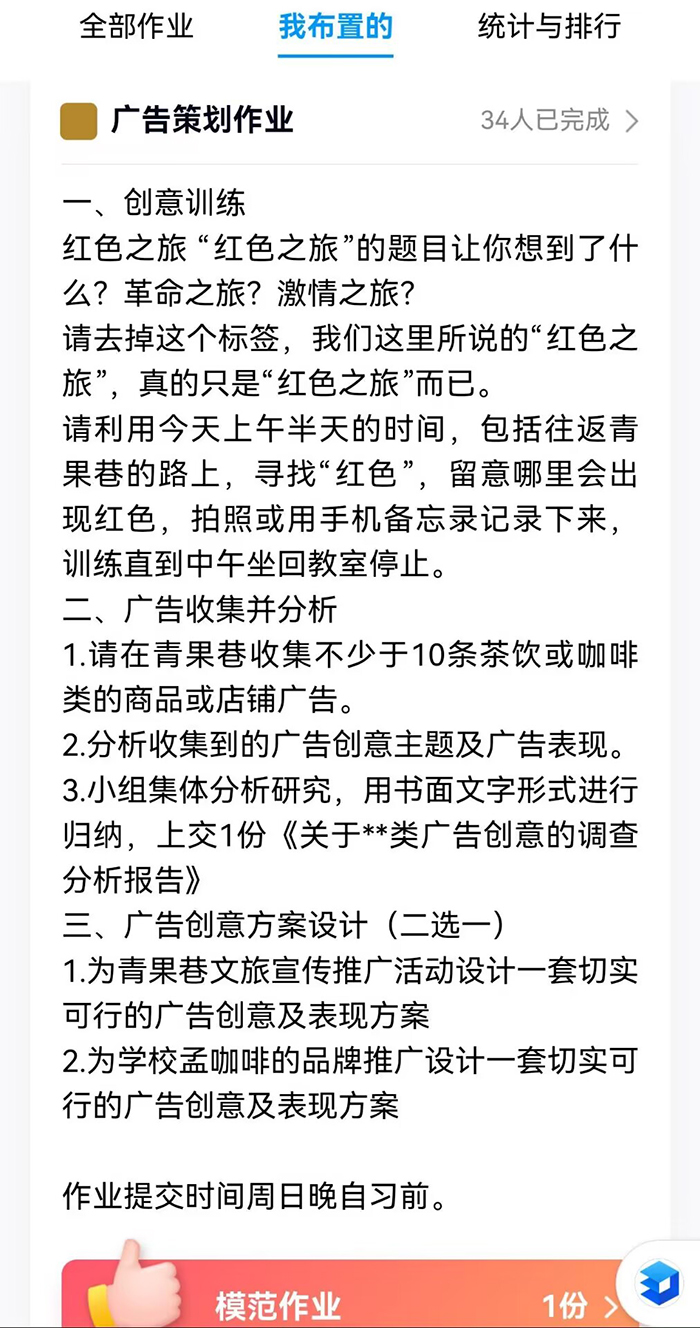 全部作业　我布置的　统计与排行

广告策划作业　34人已完成 >

一、创意训练
红色之旅 “红色之旅”的题目让你想到了什么？革命之旅？激情之旅？
请去掉这个标签，我们这里所说的“红色之旅”，真的只是“红色之旅”而已。
请利用今天上午半天的时间，包括往返青果巷的路上，寻找“红色”，留意哪里会出现红色，拍照或用手机备忘录记录下来，训练直到中午坐回教室停止。
二、广告收集并分析
1.请在青果巷收集不少于10条茶饮或咖啡类的商品或店铺广告。
2.分析收集到的广告创意主题及广告表现。
3.小组集体分析研究，用书面文字形式进行归纳，上交1份《关于**类广告创意的调查分析报告》
三、广告创意方案设计（二选一）
1.为青果巷文旅宣传推广活动设计一套切实可行的广告创意及表现方案
2.为学校孟咖啡的品牌推广设计一套切实可行的广告创意及表现方案

作业提交时间周日晚自习前。

模范作业　1份 >